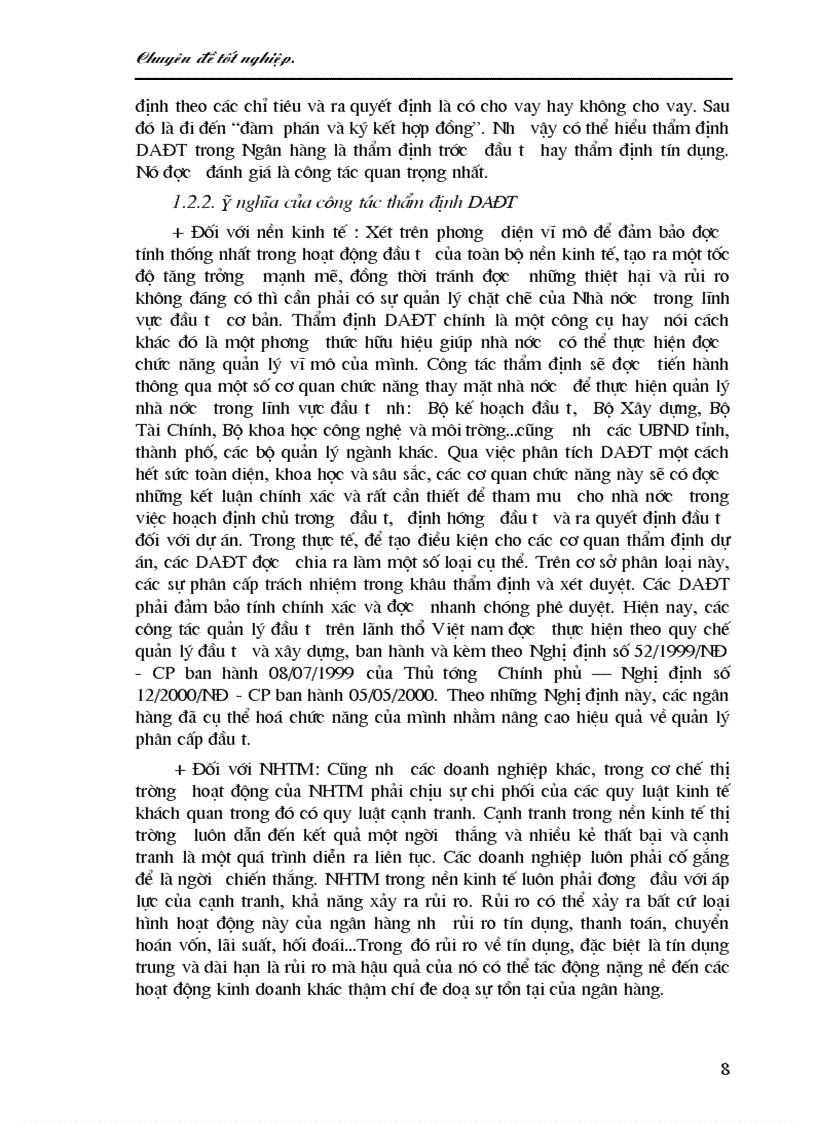 Chuyên đề tốt nghiệp.

định theo các chỉ tiêu và ra quyết định là có cho vay hay không cho vay. Sau đó là đi đến "đàm phán và ký kết hợp đồng". Nh vậy có thể hiểu thẩm định DAĐT trong Ngân hàng là thẩm định trớc đầu t hay thẩm định tín dụng. Nó đợc đánh giá là công tác quan trọng nhất.

1.2.2. ý nghĩa của công tác thẩm định DAĐT

+ Đối với nền kinh tế : Xét trên phơng diện vĩ mô để đảm bảo đợc tính thống nhất trong hoạt động đầu t của toàn bộ nền kinh tế, tạo ra một tốc độ tăng trởng mạnh mẽ, đồng thời tránh đợc những thiệt hại và rủi ro không đáng có thì cần phải có sự quản lý chặt chẽ của Nhà nớc trong lĩnh vực đầu t cơ bản. Thẩm định DAĐT chính là một công cụ hay nói cách khác đó là một phơng thức hữu hiệu giúp nhà nớc có thể thực hiện đợc chức năng quản lý vĩ mô của mình. Công tác thẩm định sẽ đợc tiến hành thông qua một số cơ quan chức năng thay mặt nhà nớc để thực hiện quản lý nhà nớc trong lĩnh vực đầu t nh: Bộ kế hoạch đầu t, Bộ Xây dựng, Bộ Tài Chính, Bộ khoa học công nghệ và môi trờng...cũng nh các UBND tỉnh, thành phố, các bộ quản lý ngành khác. Qua việc phân tích DAĐT một cách hết sức toàn diện, khoa học và sâu sắc, các cơ quan chức năng này sẽ có đợc những kết luận chính xác và rất cần thiết để tham mu cho nhà nớc trong việc hoạch định chủ trơng đầu t, định hớng đầu t và ra quyết định đầu t đối với dự án. Trong thực tế, để tạo điều kiện cho các cơ quan thẩm định dự án, các DAĐT đợc chia ra làm một số loại cụ thể. Trên cơ sở phân loại này, các sự phân cấp trách nhiệm trong khâu thẩm định và xét duyệt. Các DAĐT phải đảm bảo tính chính xác và đợc nhanh chóng phê duyệt. Hiện nay, các công tác quản lý đầu t trên lãnh thổ Việt nam đợc thực hiện theo quy chế quản lý đầu t và xây dựng, ban hành và kèm theo Nghị định số 52/1999/NĐ - CP ban hành 08/07/1999 của Thủ tớng Chính phủ — Nghị định số 12/2000/NĐ - CP ban hành 05/05/2000. Theo những Nghị định này, các ngân hàng đã cụ thể hoá chức năng của mình nhằm nâng cao hiệu quả về quản lý phân cấp đầu t.

+ Đối với NHTM: Cũng nh các doanh nghiệp khác, trong cơ chế thị trờng hoạt động của NHTM phải chịu sự chi phối của các quy luật kinh tế khách quan trong đó có quy luật cạnh tranh. Cạnh tranh trong nền kinh tế thị trờng luôn dẫn đến kết quả một ngời thắng và nhiều kẻ thất bại và cạnh tranh là một quá trình diễn ra liên tục. Các doanh nghiệp luôn phải cố gắng để là ngời chiến thắng. NHTM trong nền kinh tế luôn phải đơng đầu với áp lực của cạnh tranh, khả năng xảy ra rủi ro. Rủi ro có thể xảy ra bất cứ loại hình hoạt động này của ngân hàng nh rủi ro tín dụng, thanh toán, chuyển hoán vốn, lãi suất, hối đoái...Trong đó rủi ro về tín dụng, đặc biệt là tín dụng trung và dài hạn là rủi ro mà hậu quả của nó có thể tác động nặng nề đến các hoạt động kinh doanh khác thậm chí đe doạ sự tồn tại của ngân hàng.

8